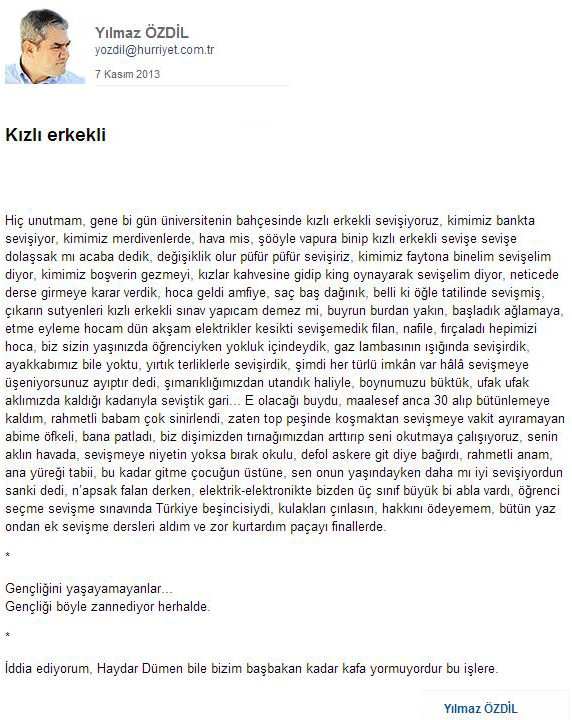 Yılmaz ÖZDİL
yozdil@hurriyet.com.tr
7 Kasım 2013

Kızlı erkekli

Hiç unutmam, gene bi gün üniversitenin bahçesinde kızlı erkekli sevişiyoruz, kimimiz bankta sevişiyor, kimimiz merdivenlerde, hava mis, şööyle vapura binip kızlı erkekli sevişe sevişe dolaşsak mı acaba dedik, değişiklik olur püfür püfür sevişiriz, kimimiz faytona binelim sevişelim diyor, kimimiz boşverin gezmeyi, kızlar kahvesine gidip king oynayarak sevişelim diyor, neticede derse girmeye karar verdik, hoca geldi amfiye, saç baş dağınık, belli ki öğle tatilinde sevişmiş, çıkarın sutyenleri kızlı erkekli sınav yapıcam demez mi, buyrun burdan yakın, başladık ağlamaya, etme eyleme hocam dün akşam elektrikler kesikti sevişemedik filan, nafile, fırçaladı hepimizi hoca, biz sizin yaşınızda öğrenciyken yokluk içindeydik, gaz lambasının ışığında sevişirdik, ayakkabımız bile yoktu, yırtık terliklerle sevişirdik, şimdi her türlü imkân var hâlâ sevişmeye üşeniyorsunuz ayıptır dedi, şımarıklığımızdan utandık haliyle, boynumuzu büktük, ufak ufak aklımızda kaldığı kadarıyla seviştik gari... E olacağı buydu, maalesef anca 30 alıp bütünlemeye kaldım, rahmetli babam çok sinirlendi, zaten top peşinde koşmaktan sevişmeye vakit ayıramayan abime öfkeli, bana patladı, biz dişimizden tırnağımızdan arttırıp seni okutmaya çalışıyoruz, senin aklın havada, sevişmeye niyetin yoksa bırak okulu, defol askere git diye bağırdı, rahmetli anam, ana yüreği tabii, bu kadar gitme çocuğun üstüne, sen onun yaşındayken daha mı iyi sevişiyordun sanki dedi, n'apsak falan derken, elektrik-elektronikte bizden üç sınıf büyük bi abla vardı, öğrenci seçme sevişme sınavında Türkiye beşincisiydi, kulakları çınlasın, hakkını ödeyemem, bütün yaz ondan ek sevişme dersleri aldım ve zor kurtardım paçayı finallerde.

*

Gençliğini yaşayamayanlar...
Gençliği böyle zannediyor herhalde.

*

İddia ediyorum, Haydar Dümen bile bizim başbakan kadar kafa yormuyordur bu işlere.

Yılmaz ÖZDİL